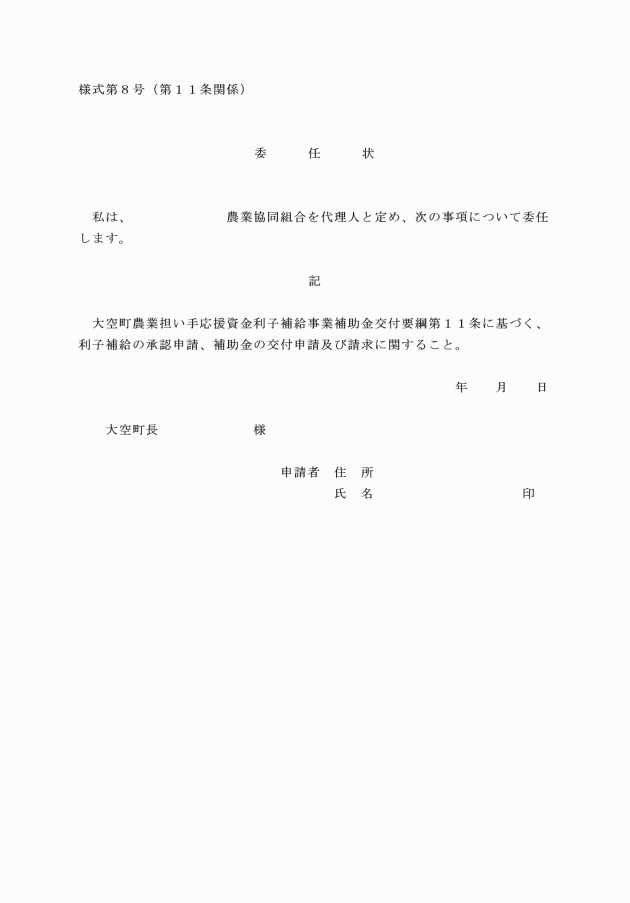 様式第８号（第１１条関係）

委　任　状

私は、　　　　　　農業協同組合を代理人と定め、次の事項について委任します。

記

大空町農業担い手応援資金利子補給事業補助金交付要綱第１１条に基づく、利子補給の承認申請、補助金の交付申請及び請求に関すること。

年　月　日

大空町長　　　　　様

申請者　住　所
氏　名　　　　　　　　印